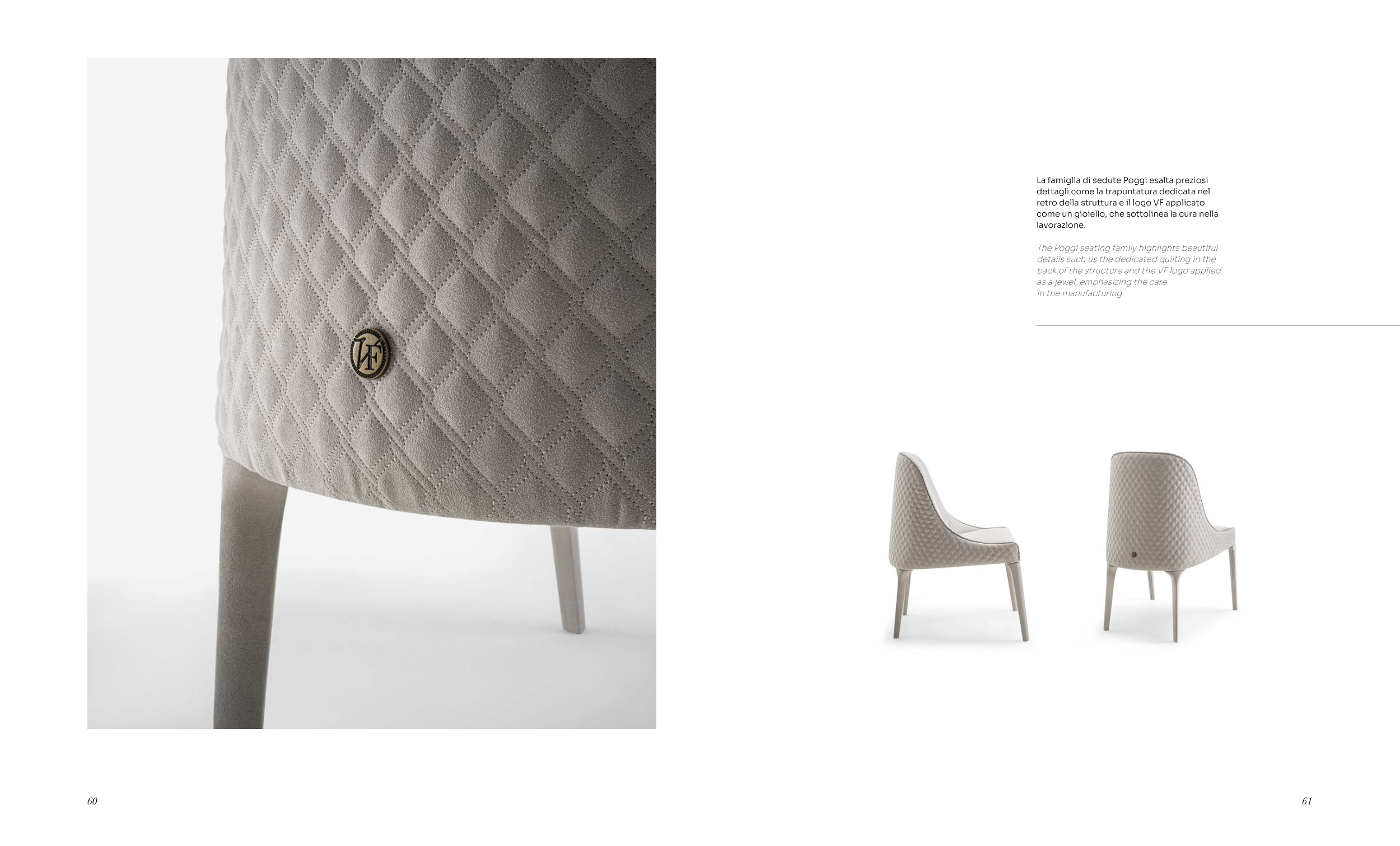 La famiglia di sedute Poggi esalta preziosi dettagli come la trapuntatura dedicata nel retro della struttura e il logo VF applicato come un gioiello, che sottolinea la cura nella lavorazione.

The Poggi seating family highlights beautiful details such us the dedicated quilting in the back of the structure and the VF logo applied as a jewel, emphasizing the care in the manufacturing.

60

61